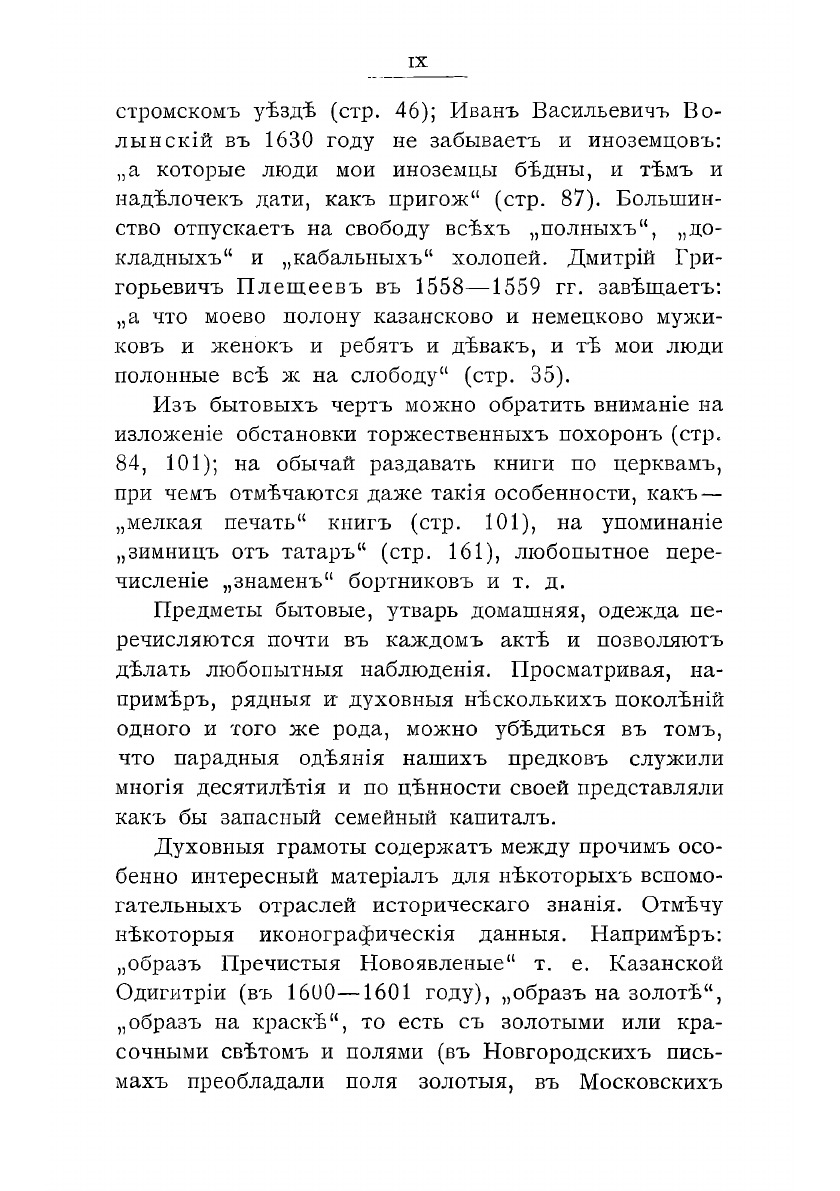 IX

стромскомъ уѣздѣ (стр. 46); Иванъ Васильевичъ Волынскій въ 1630 году не забываетъ и иноземцовъ: „а которые люди мои иноземцы бѣдны, и тѣмъ и надѣлочекъ дати, какъ пригож“ (стр. 87). Большинство отпускаетъ на свободу всѣхъ „полныхъ“, „докладныхъ“ и „кабальныхъ“ холопей. Дмитрій Григорьевичъ Плещеевъ въ 1558—1559 гг. завѣщаетъ: „а что моево полону казансково и немецково мужиковъ и женокъ и ребятъ и дѣвакъ, и тѣ мои люди полонные всѣ ж на слободу“ (стр. 35).

Изъ бытовыхъ чертъ можно обратить вниманіе на изложеніе обстановки торжественныхъ похоронъ (стр. 84, 101); на обычай раздавать книги по церквамъ, при чемъ отмѣчаются даже такія особенности, какъ— „мелкая печать“ книгъ (стр. 101), на упоминаніе „зимницъ отъ татаръ“ (стр. 161), любопытное перечисленіе „знаменъ“ бортниковъ и т. д.

Предметы бытовые, утварь домашняя, одежда перечисляются почти въ каждомъ актѣ и позволяютъ дѣлать любопытныя наблюденія. Просматривая, напримѣръ, рядныя и духовныя нѣсколькихъ поколѣній одного и того же рода, можно убѣдиться въ томъ, что парадныя одѣянія нашихъ предковъ служили многія десятилѣтія и по цѣнности своей представляли какъ бы запасный семейный капиталъ.

Духовныя грамоты содержатъ между прочимъ особенно интересный матеріалъ для нѣкоторыхъ вспомогательныхъ отраслей историческаго знанія. Отмѣчу нѣкоторыя иконографическія данныя. Напримѣръ: „образъ Пречистыя Новоявленые“ т. е. Казанской Одигитріи (въ 1600—1601 году), „образъ на золотѣ“, „образъ на краскѣ“, то есть съ золотыми или красочными свѣтомъ и полями (въ Новгородскихъ письмахъ преобладали поля золотыя, въ Московскихъ